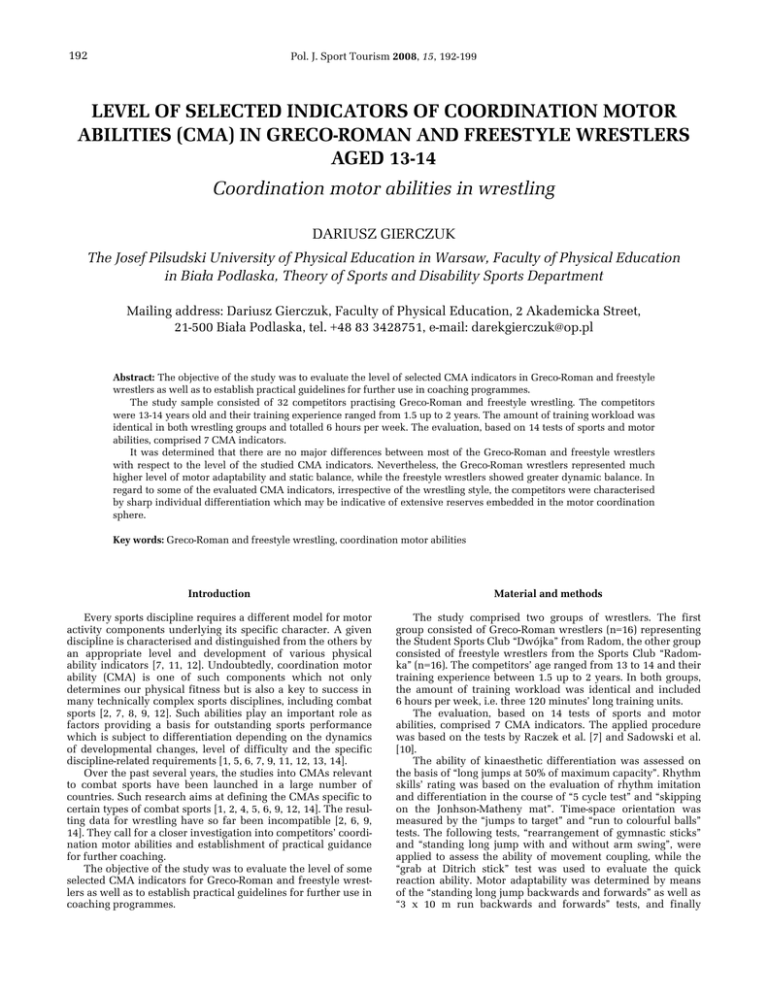 192

Pol. J. Sport Tourism 2008, 15, 192-199

LEVEL OF SELECTED INDICATORS OF COORDINATION MOTOR ABILITIES (CMA) IN GRECO-ROMAN AND FREESTYLE WRESTLERS AGED 13-14

Coordination motor abilities in wrestling

DARIUSZ GIERCZUK

The Josef Pilsudski University of Physical Education in Warsaw, Faculty of Physical Education in Biała Podlaska, Theory of Sports and Disability Sports Department

Mailing address: Dariusz Gierczuk, Faculty of Physical Education, 2 Akademicka Street, 21-500 Biała Podlaska, tel. +48 83 3428751, e-mail: darekgierczuk@op.pl

Abstract: The objective of the study was to evaluate the level of selected CMA indicators in Greco-Roman and freestyle wrestlers as well as to establish practical guidelines for further use in coaching programmes.

The study sample consisted of 32 competitors practising Greco-Roman and freestyle wrestling. The competitors were 13-14 years old and their training experience ranged from 1.5 up to 2 years. The amount of training workload was identical in both wrestling groups and totalled 6 hours per week. The evaluation, based on 14 tests of sports and motor abilities, comprised 7 CMA indicators.

It was determined that there are no major differences between most of the Greco-Roman and freestyle wrestlers with respect to the level of the studied CMA indicators. Nevertheless, the Greco-Roman wrestlers represented much higher level of motor adaptability and static balance, while the freestyle wrestlers showed greater dynamic balance. In regard to some of the evaluated CMA indicators, irrespective of the wrestling style, the competitors were characterised by sharp individual differentiation which may be indicative of extensive reserves embedded in the motor coordination sphere.

Key words: Greco-Roman and freestyle wrestling, coordination motor abilities

Introduction

Every sports discipline requires a different model for motor activity components underlying its specific character. A given discipline is characterised and distinguished from the others by an appropriate level and development of various physical ability indicators [7, 11, 12]. Undoubtedly, coordination motor ability (CMA) is one of such components which not only determines our physical fitness but is also a key to success in many technically complex sports disciplines, including combat sports [2, 7, 8, 9, 12]. Such abilities play an important role as factors providing a basis for outstanding sports performance which is subject to differentiation depending on the dynamics of developmental changes, level of difficulty and the specific discipline-related requirements [1, 5, 6, 7, 9, 11, 12, 13, 14].

Over the past several years, the studies into CMAs relevant to combat sports have been launched in a large number of countries. Such research aims at defining the CMAs specific to certain types of combat sports [1, 2, 4, 5, 6, 9, 12, 14]. The resulting data for wrestling have so far been incompatible [2, 6, 9, 14]. They call for a closer investigation into competitors' coordination motor abilities and establishment of practical guidance for further coaching.

The objective of the study was to evaluate the level of some selected CMA indicators for Greco-Roman and freestyle wrestlers as well as to establish practical guidelines for further use in coaching programmes.

Material and methods

The study comprised two groups of wrestlers. The first group consisted of Greco-Roman wrestlers (n=16) representing the Student Sports Club "Dwójka" from Radom, the other group consisted of freestyle wrestlers from the Sports Club "Radomka" (n=16). The competitors' age ranged from 13 to 14 and their training experience between 1.5 up to 2 years. In both groups, the amount of training workload was identical and included 6 hours per week, i.e. three 120 minutes' long training units.

The evaluation, based on 14 tests of sports and motor abilities, comprised 7 CMA indicators. The applied procedure was based on the tests by Raczek et al. [7] and Sadowski et al. [10].

The ability of kinaesthetic differentiation was assessed on the basis of "long jumps at 50% of maximum capacity". Rhythm skills' rating was based on the evaluation of rhythm imitation and differentiation in the course of "5 cycle test" and "skipping on the Jonhson-Matheny mat". Time-space orientation was measured by the "jumps to target" and "run to colourful balls" tests. The following tests, "rearrangement of gymnastic sticks" and "standing long jump with and without arm swing", were applied to assess the ability of movement coupling, while the "grab at Ditrich stick" test was used to evaluate the quick reaction ability. Motor adaptability was determined by means of the "standing long jump backwards and forwards" as well as "3 x 10 m run backwards and forwards" tests, and finally